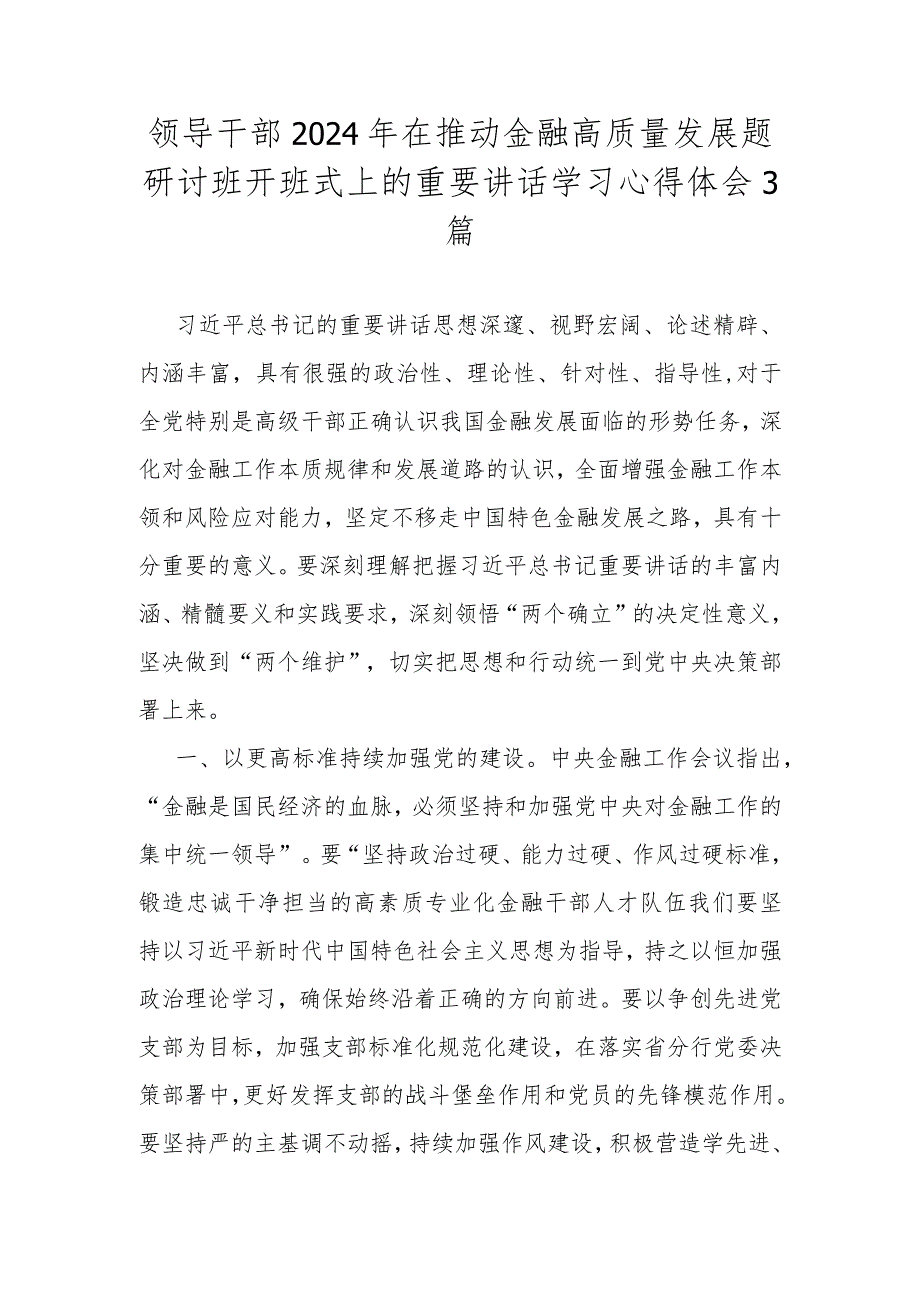 领导干部2024年在推动金融高质量发展题研讨班开班式上的重要讲话学习心得体会3篇

习近平总书记的重要讲话思想深邃、视野宏阔、论述精辟、内涵丰富，具有很强的政治性、理论性、针对性、指导性，对于全党特别是高级干部正确认识我国金融发展面临的形势任务，深化对金融工作本质规律和发展道路的认识，全面增强金融工作本领和风险应对能力，坚定不移走中国特色金融发展之路，具有十分重要的意义。要深刻理解把握习近平总书记重要讲话的丰富内涵、精髓要义和实践要求，深刻领悟“两个确立”的决定性意义，坚决做到“两个维护”，切实把思想和行动统一到党中央决策部署上来。

一、以更高标准持续加强党的建设。中央金融工作会议指出，“金融是国民经济的血脉，必须坚持和加强党中央对金融工作的集中统一领导”。要“坚持政治过硬、能力过硬、作风过硬标准，锻造忠诚干净担当的高素质专业化金融干部人才队伍我们要坚持以习近平新时代中国特色社会主义思想为指导，持之以恒加强政治理论学习，确保始终沿着正确的方向前进。要以争创先进党支部为目标，加强支部标准化规范化建设，在落实省分行党委决策部署中，更好发挥支部的战斗堡垒作用和党员的先锋模范作用。要坚持严的主基调不动摇，持续加强作风建设，积极营造学先进、